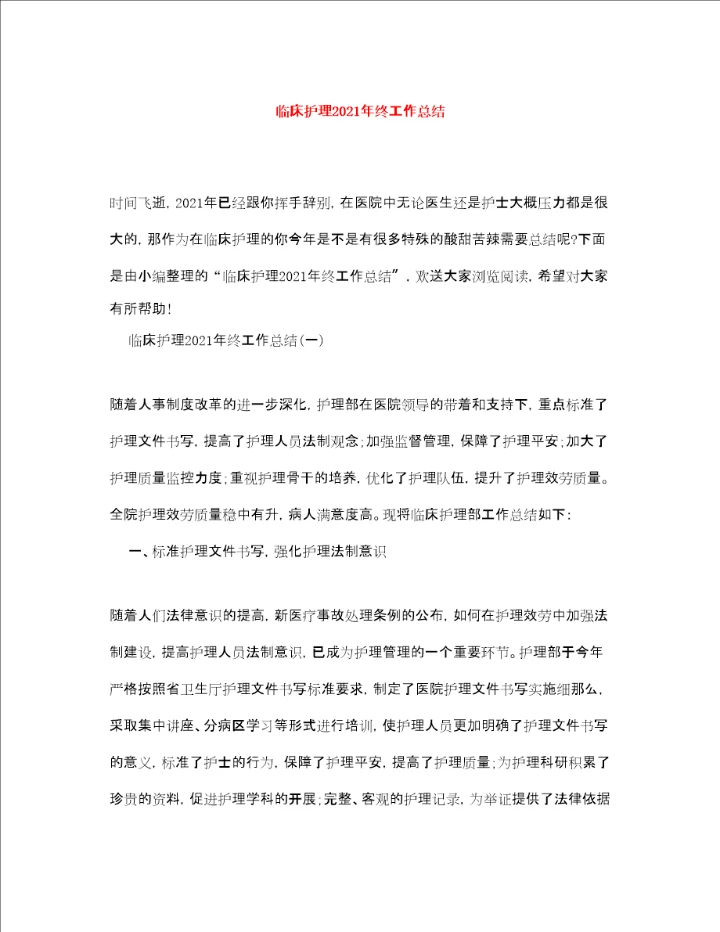 临床护理2021年终工作总结

时间飞逝，2021年已经跟你挥手辞别，在医院中无论医生还是护士大概压力都是很大的，那作为在临床护理的你今年是不是有很多特殊的酸甜苦辣需要总结呢?下面是由小编整理的“临床护理2021年终工作总结”，欢送大家浏览阅读，希望对大家有所帮助！

临床护理2021年终工作总结(一)

随着人事制度改革的进一步深化，护理部在医院领导的带着和支持下，重点标准了护理文件书写，提高了护理人员法制观念;加强监督管理，保障了护理平安;加大了护理质量监控力度;重视护理骨干的培养，优化了护理队伍，提升了护理效劳质量。全院护理效劳质量稳中有升，病人满意度高。现将临床护理部工作总结如下：

一、标准护理文件书写，强化护理法制意识

随着人们法律意识的提高，新医疗事故处理条例的公布，如何在护理效劳中加强法制建设，提高护理人员法制意识，已成为护理管理的一个重要环节。护理部于今年严格按照省卫生厅护理文件书写标准要求，制定了医院护理文件书写实施细那么，采取集中讲座、分病区学习等形式进行培训，使护理人员更加明确了护理文件书写的意义，标准了护士的行为，保障了护理平安，提高了护理质量;为护理科研积累了珍贵的资料，促进护理学科的开展;完整、客观的护理记录，为举证提供了法律依据